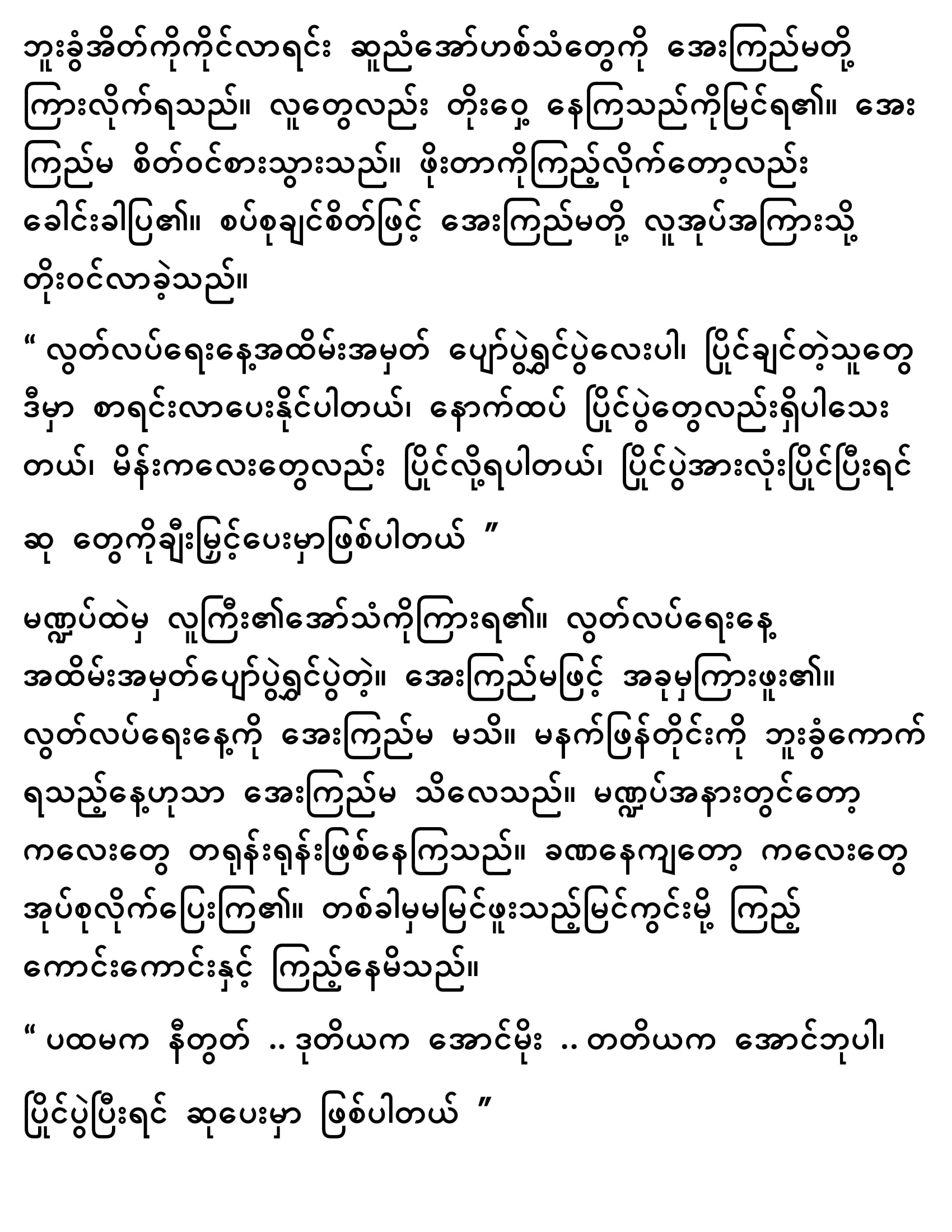 ဘူးခွံအိတ်ကိုကိုင်လာရင်း ဆူညံအော်ဟစ်သံတွေကို အေးကြည်မတို့ ကြားလိုက်ရသည်။ လူတွေလည်း တိုးဝှေ့ နေကြသည်ကိုမြင်ရ၏။ အေးကြည်မ စိတ်ဝင်စားသွားသည်။ ဖိုးတာကိုကြည့်လိုက်တော့လည်း ခေါင်းခါပြ၏။ စပ်စုချင်စိတ်ဖြင့် အေးကြည်မတို့ လူအုပ်အကြားသို့ တိုးဝင်လာခဲ့သည်။

“ လွတ်လပ်ရေးနေ့အထိမ်းအမှတ် ပျော်ပွဲရွှင်ပွဲလေးပါ၊ ပြိုင်ချင်တဲ့သူတွေ ဒီမှာ စာရင်းလာပေးနိုင်ပါတယ်၊ နောက်ထပ် ပြိုင်ပွဲတွေလည်းရှိပါသေးတယ်၊ မိန်းကလေးတွေလည်း ပြိုင်လို့ရပါတယ်၊ ပြိုင်ပွဲအားလုံးပြိုင်ပြီးရင် ဆု တွေကိုချီးမြှင့်ပေးမှာဖြစ်ပါတယ် ”

မဏ္ဍပ်ထဲမှ လူကြီး၏အော်သံကိုကြားရ၏။ လွတ်လပ်ရေးနေ့ အထိမ်းအမှတ်ပျော်ပွဲရွှင်ပွဲတဲ့။ အေးကြည်မဖြင့် အခုမှကြားဖူး၏။ လွတ်လပ်ရေးနေ့ကို အေးကြည်မ မသိ။ မနက်ဖြန်တိုင်းကို ဘူးခွံကောက်ရသည့်နေ့ဟုသာ အေးကြည်မ သိလေသည်။ မဏ္ဍပ်အနားတွင်တော့ ကလေးတွေ တရုန်းရုန်းဖြစ်နေကြသည်။ ခဏနေကျတော့ ကလေးတွေ အုပ်စုလိုက်ပြေးကြ၏။ တစ်ခါမှမမြင်ဖူးသည့်မြင်ကွင်းမို့ ကြည့်ကောင်းကောင်းနှင့် ကြည့်နေမိသည်။

“ ပထမက နီတွတ် .. ဒုတိယက အောင်မိုး .. တတိယက အောင်ဘုပါ၊ ပြိုင်ပွဲပြီးရင် ဆုပေးမှာ ဖြစ်ပါတယ် ”